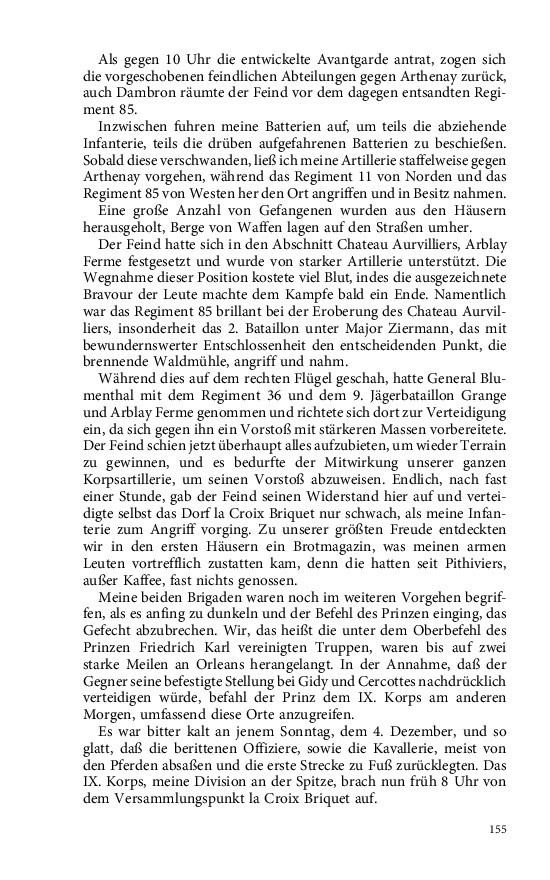 Als gegen 10 Uhr die entwickelte Avantgarde antrat, zogen sich die vorgeschobenen feindlichen Abteilungen gegen Arthenay zurück, auch Dambron räumte der Feind vor dem dagegen entsandten Regiment 85.

Inzwischen fuhren meine Batterien auf, um teils die abziehende Infanterie, teils die drüben aufgefahrenen Batterien zu beschießen. Sobald diese verschwanden, ließ ich meine Artillerie staffelweise gegen Arthenay vorgehen, während das Regiment 11 von Norden und das Regiment 85 von Westen her den Ort angriffen und in Besitz nahmen.

Eine große Anzahl von Gefangenen wurden aus den Häusern herausgeholt, Berge von Waffen lagen auf den Straßen umher.

Der Feind hatte sich in den Abschnitt Chateau Aurvilliers, Arblay Ferme festgesetzt und wurde von starker Artillerie unterstützt. Die Wegnahme dieser Position kostete viel Blut, indes die ausgezeichnete Bravour der Leute machte dem Kampfe bald ein Ende. Namentlich war das Regiment 85 brillant bei der Eroberung des Chateau Aurvilliers, insonderheit das 2. Bataillon unter Major Ziermann, das mit bewundernswerter Entschlossenheit den entscheidenden Punkt, die brennende Waldmühle, angriff und nahm.

Während dies auf dem rechten Flügel geschah, hatte General Blumenthal mit dem Regiment 36 und dem 9. Jägerbataillon Grange und Arblay Ferme genommen und richtete sich dort zur Verteidigung ein, da sich gegen ihn ein Vorstoß mit stärkeren Massen vorbereitete. Der Feind schien jetzt überhaupt alles aufzubieten, um wieder Terrain zu gewinnen, und es bedurfte der Mitwirkung unserer ganzen Korpsartillerie, um seinen Vorstoß abzuweisen. Endlich, nach fast einer Stunde, gab der Feind seinen Widerstand hier auf und verteidigte selbst das Dorf la Croix Briquet nur schwach, als meine Infanterie zum Angriff vorging. Zu unserer größten Freude entdeckten wir in den ersten Häusern ein Brotmagazin, was meinen armen Leuten vortrefflich zustatten kam, denn die hatten seit Pithiviers, außer Kaffee, fast nichts genossen.

Meine beiden Brigaden waren noch im weiteren Vorgehen begriffen, als es anfing zu dunkeln und der Befehl des Prinzen einging, das Gefecht abzubrechen. Wir, das heißt die unter dem Oberbefehl des Prinzen Friedrich Karl vereinigten Truppen, waren bis auf zwei starke Meilen an Orleans herangelangt. In der Annahme, daß der Gegner seine befestigte Stellung bei Gidy und Cercottes nachdrücklich verteidigen würde, befahl der Prinz dem IX. Korps am anderen Morgen, umfassend diese Orte anzugreifen.

Es war bitter kalt an jenem Sonntag, dem 4. Dezember, und so glatt, daß die berittenen Offiziere, sowie die Kavallerie, meist von den Pferden absaßen und die erste Strecke zu Fuß zurücklegten. Das IX. Korps, meine Division an der Spitze, brach nun früh 8 Uhr von dem Versammlungspunkt la Croix Briquet auf.

155